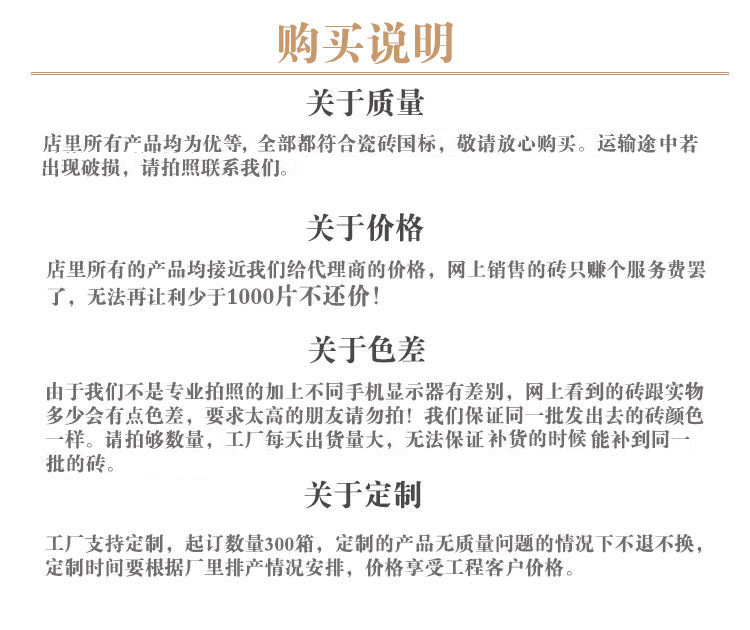 购买说明

关于质量

店里所有产品均为优等，全部都符合瓷砖国标，敬请放心购买。运输途中若出现破损，请拍照联系我们。

关于价格

店里所有的产品均接近我们给代理商的价格，网上销售的砖只赚个服务费罢了，无法再让利少于1000片不还价！

关于色差

由于我们不是专业拍照的加上不同手机显示器有差别，网上看到的砖跟实物多少会有点色差，要求太高的朋友请勿拍！我们保证同一批发出去的砖颜色一样。请拍够数量，工厂每天出货量大，无法保证补货的时候能补到同一批的砖。

关于定制

工厂支持定制，起订数量300箱，定制的产品无质量问题的情况下不退不换，定制时间要根据厂里排产情况安排，价格享受工程客户价格。